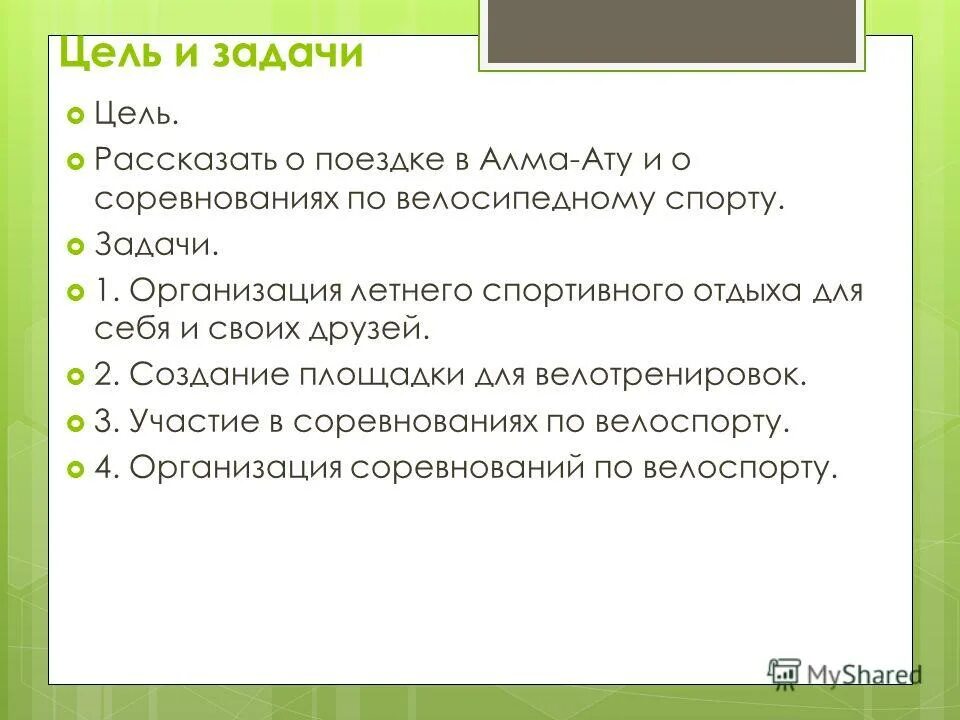 Цель и задачи

Цель.

Рассказать о поездке в Алма-Ату и о соревнованиях по велосипедному спорту.

Задачи.

1. Организация летнего спортивного отдыха для себя и своих друзей.

2. Создание площадки для велотренировок.

3. Участие в соревнованиях по велоспорту.

4. Организация соревнований по велоспорту.

MyShared